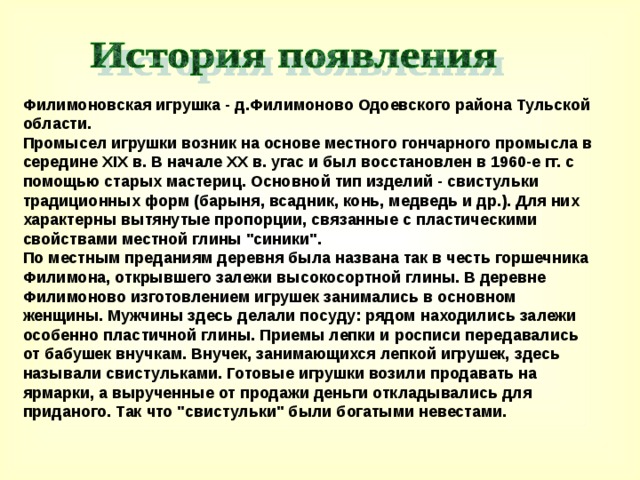 История появления

Филимоновская игрушка - д.Филимоново Одоевского района Тульской области.
Промысел игрушки возник на основе местного гончарного промысла в середине XIX в. В начале XX в. угас и был восстановлен в 1960-е гг. с помощью старых мастериц. Основной тип изделий - свистульки традиционных форм (барыня, всадник, конь, медведь и др.). Для них характерны вытянутые пропорции, связанные с пластическими свойствами местной глины "синики".
По местным преданиям деревня была названа так в честь горшечника Филимона, открывшего залежи высокосортной глины. В деревне Филимоново изготовлением игрушек занимались в основном женщины. Мужчины здесь делали посуду: рядом находились залежи особенно пластичной глины. Приемы лепки и росписи передавались от бабушек внучкам. Внучек, занимающихся лепкой игрушек, здесь называли свистульками. Готовые игрушки возили продавать на ярмарки, а вырученные от продажи деньги откладывались для приданого. Так что "свистульки" были богатыми невестами.